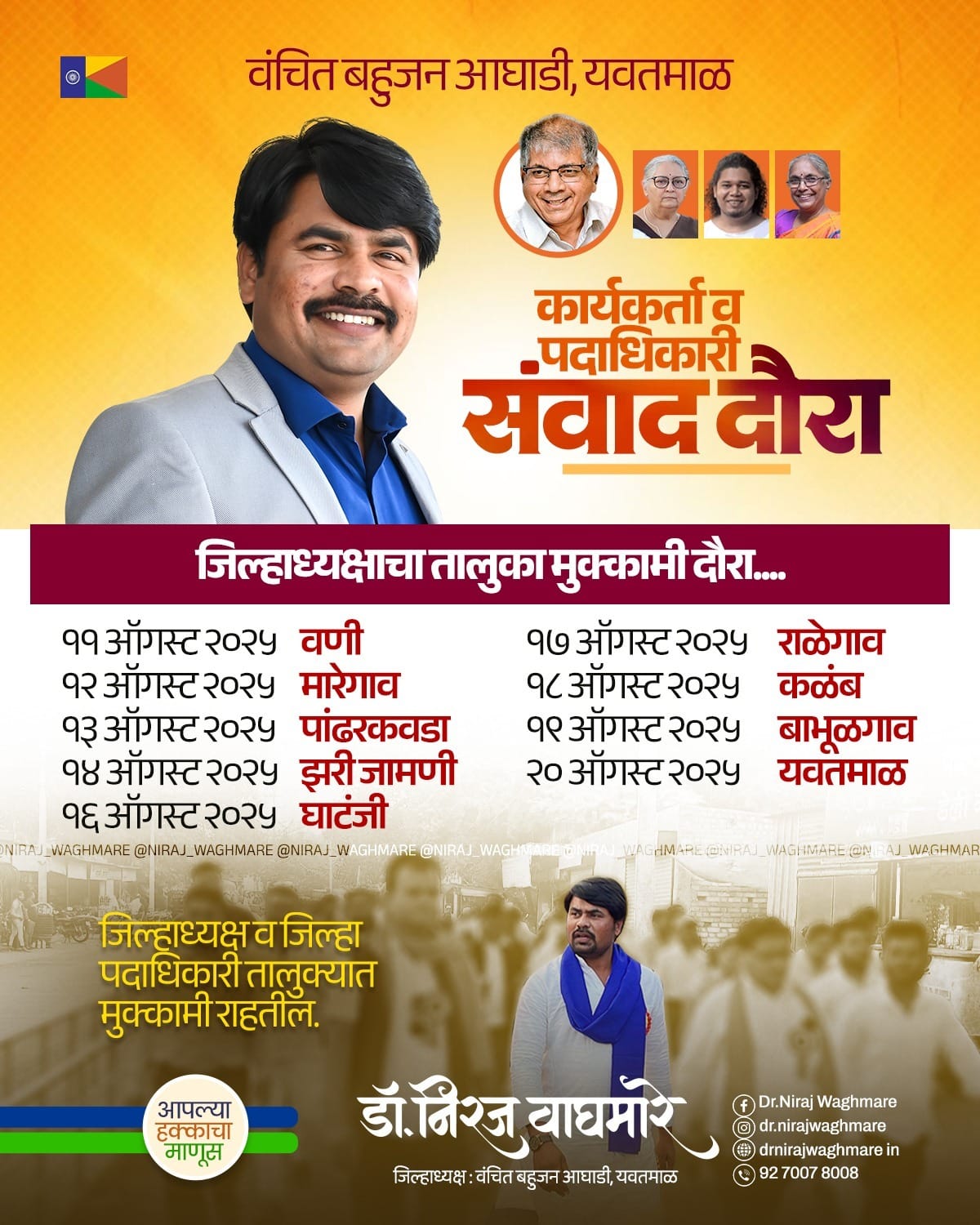 वंचित बहुजन आघाडी, यवतमाळ

कार्यकर्ता व पदाधिकारी संवाद दौरा

जिल्हाध्यक्षाचा तालुका मुक्कामी दौरा....

११ ऑगस्ट २०२५ वणी
१२ ऑगस्ट २०२५ मारेगाव
१३ ऑगस्ट २०२५ पांढरकवडा
१४ ऑगस्ट २०२५ झरी जामणी
१६ ऑगस्ट २०२५ घाटंजी

१७ ऑगस्ट २०२५ राळेगाव
१८ ऑगस्ट २०२५ कळंब
१९ ऑगस्ट २०२५ बाभूळगाव
२० ऑगस्ट २०२५ यवतमाळ

@NIRAJ_WAGHMARE @NIRAJ_WAGHMARE @NIRAJ_WAGHMARE @NIRAJ_WAGHMARE @NIRAJ_WAGHMARE @NIRAJ_WAGHMARE @NIRAJ_WAGHMARE

जिल्हाध्यक्ष व जिल्हा पदाधिकारी तालुक्यात मुक्कामी राहतील.

आपल्या हक्काचा माणूस

डॉ. निरज वाघमारे
जिल्हाध्यक्ष : वंचित बहुजन आघाडी, यवतमाळ

Dr.Niraj Waghmare
dr.nirajwaghmare
drnirajwaghmare in
92 7007 8008